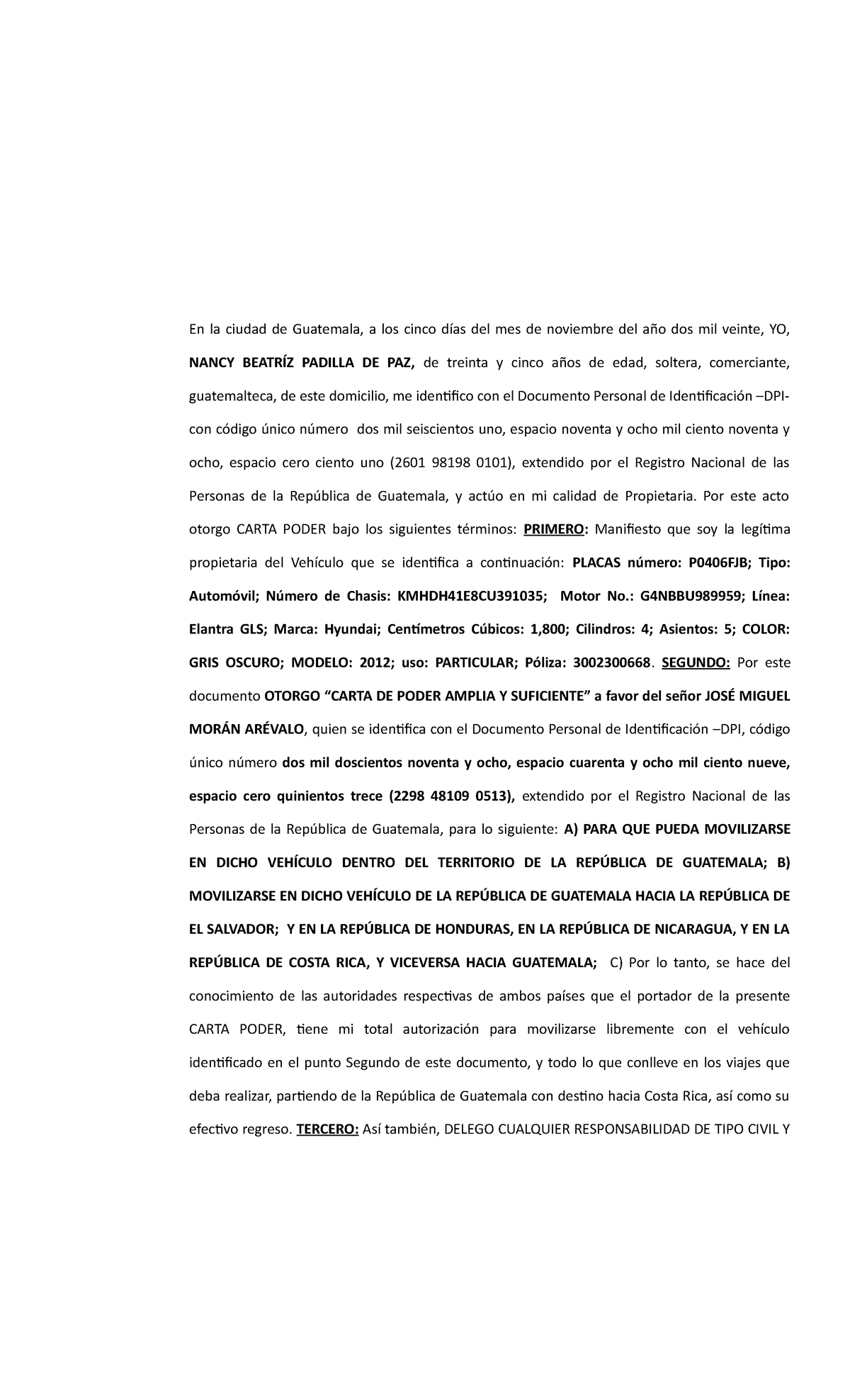 En la ciudad de Guatemala, a los cinco días del mes de noviembre del año dos mil veinte, YO, NANCY BEATRÍZ PADILLA DE PAZ, de treinta y cinco años de edad, soltera, comerciante, guatemalteca, de este domicilio, me identifico con el Documento Personal de Identificación –DPI- con código único número dos mil seiscientos uno, espacio noventa y ocho mil ciento noventa y ocho, espacio cero ciento uno (2601 98198 0101), extendido por el Registro Nacional de las Personas de la República de Guatemala, y actúo en mi calidad de Propietaria. Por este acto otorgo CARTA PODER bajo los siguientes términos: PRIMERO: Manifiesto que soy la legítima propietaria del Vehículo que se identifica a continuación: PLACAS número: P0406FJB; Tipo: Automóvil; Número de Chasis: KMHDH41E8CU391035; Motor No.: G4NBBU989959; Línea: Elantra GLS; Marca: Hyundai; Centímetros Cúbicos: 1,800; Cilindros: 4; Asientos: 5; COLOR: GRIS OSCURO; MODELO: 2012; uso: PARTICULAR; Póliza: 3002300668. SEGUNDO: Por este documento OTORGO “CARTA DE PODER AMPLIA Y SUFICIENTE” a favor del señor JOSÉ MIGUEL MORÁN ARÉVALO, quien se identifica con el Documento Personal de Identificación –DPI, código único número dos mil doscientos noventa y ocho, espacio cuarenta y ocho mil ciento nueve, espacio cero quinientos trece (2298 48109 0513), extendido por el Registro Nacional de las Personas de la República de Guatemala, para lo siguiente: A) PARA QUE PUEDA MOVILIZARSE EN DICHO VEHÍCULO DENTRO DEL TERRITORIO DE LA REPÚBLICA DE GUATEMALA; B) MOVILIZARSE EN DICHO VEHÍCULO DE LA REPÚBLICA DE GUATEMALA HACIA LA REPÚBLICA DE EL SALVADOR; Y EN LA REPÚBLICA DE HONDURAS, EN LA REPÚBLICA DE NICARAGUA, Y EN LA REPÚBLICA DE COSTA RICA, Y VICEVERSA HACIA GUATEMALA; C) Por lo tanto, se hace del conocimiento de las autoridades respectivas de ambos países que el portador de la presente CARTA PODER, tiene mi total autorización para movilizarse libremente con el vehículo identificado en el punto Segundo de este documento, y todo lo que conlleve en los viajes que deba realizar, partiendo de la República de Guatemala con destino hacia Costa Rica, así como su efectivo regreso. TERCERO: Así también, DELEGO CUALQUIER RESPONSABILIDAD DE TIPO CIVIL Y